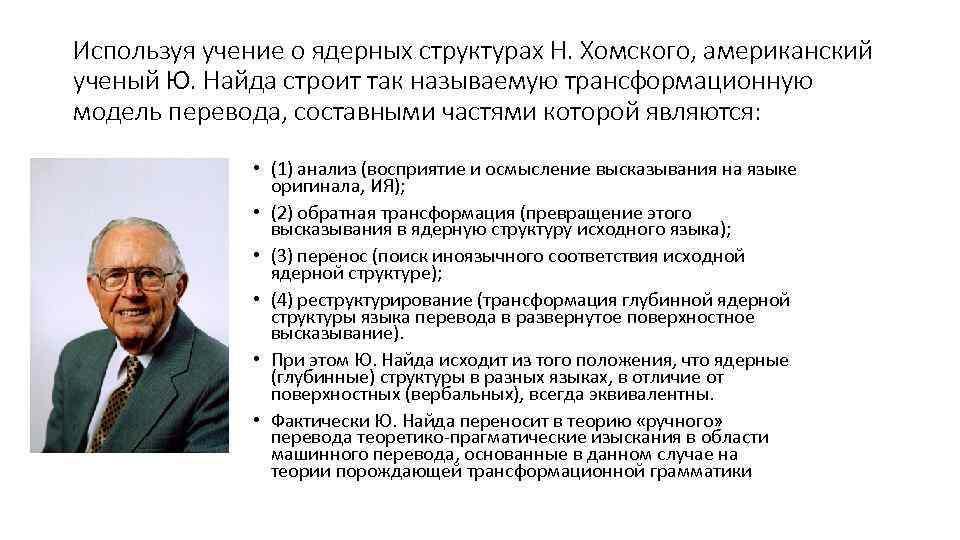 Используя учение о ядерных структурах Н. Хомского, американский ученый Ю. Найда строит так называемую трансформационную модель перевода, составными частями которой являются:

• (1) анализ (восприятие и осмысление высказывания на языке оригинала, ИЯ);
• (2) обратная трансформация (превращение этого высказывания в ядерную структуру исходного языка);
• (3) перенос (поиск иноязычного соответствия исходной ядерной структуре);
• (4) реструктурирование (трансформация глубинной ядерной структуры языка перевода в развернутое поверхностное высказывание).
• При этом Ю. Найда исходит из того положения, что ядерные (глубинные) структуры в разных языках, в отличие от поверхностных (вербальных), всегда эквивалентны.
• Фактически Ю. Найда переносит в теорию «ручного» перевода теоретико-прагматические изыскания в области машинного перевода, основанные в данном случае на теории порождающей трансформационной грамматики